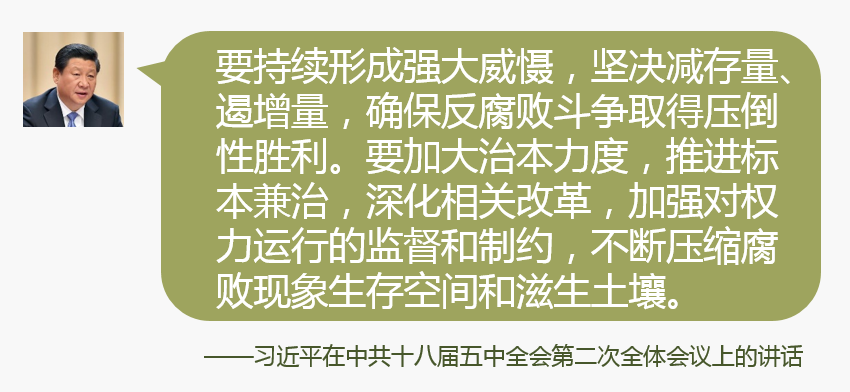 要持续形成强大威慑，坚决减存量、遏增量，确保反腐败斗争取得压倒性胜利。要加大治本力度，推进标本兼治，深化相关改革，加强对权力运行的监督和制约，不断压缩腐败现象生存空间和滋生土壤。

——习近平在中共十八届五中全会第二次全体会议上的讲话